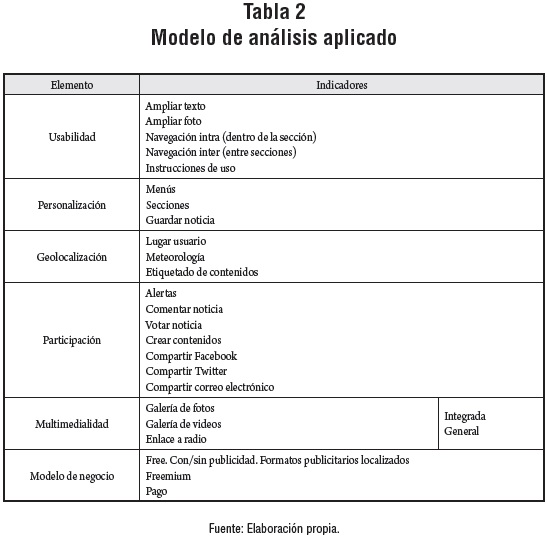 Tabla 2
Modelo de análisis aplicado

| Elemento | Indicadores | |
|---|---|---|
| Usabilidad | Ampliar texto<br>Ampliar foto<br>Navegación intra (dentro de la sección)<br>Navegación inter (entre secciones)<br>Instrucciones de uso | |
| Personalización | Menús<br>Secciones<br>Guardar noticia | |
| Geolocalización | Lugar usuario<br>Meteorología<br>Etiquetado de contenidos | |
| Participación | Alertas<br>Comentar noticia<br>Votar noticia<br>Crear contenidos<br>Compartir Facebook<br>Compartir Twitter<br>Compartir correo electrónico | |
| Multimedialidad | Galería de fotos<br>Galería de videos<br>Enlace a radio | Integrada<br>General |
| Modelo de negocio | Free. Con/sin publicidad. Formatos publicitarios localizados<br>Freemium<br>Pago | |

Fuente: Elaboración propia.